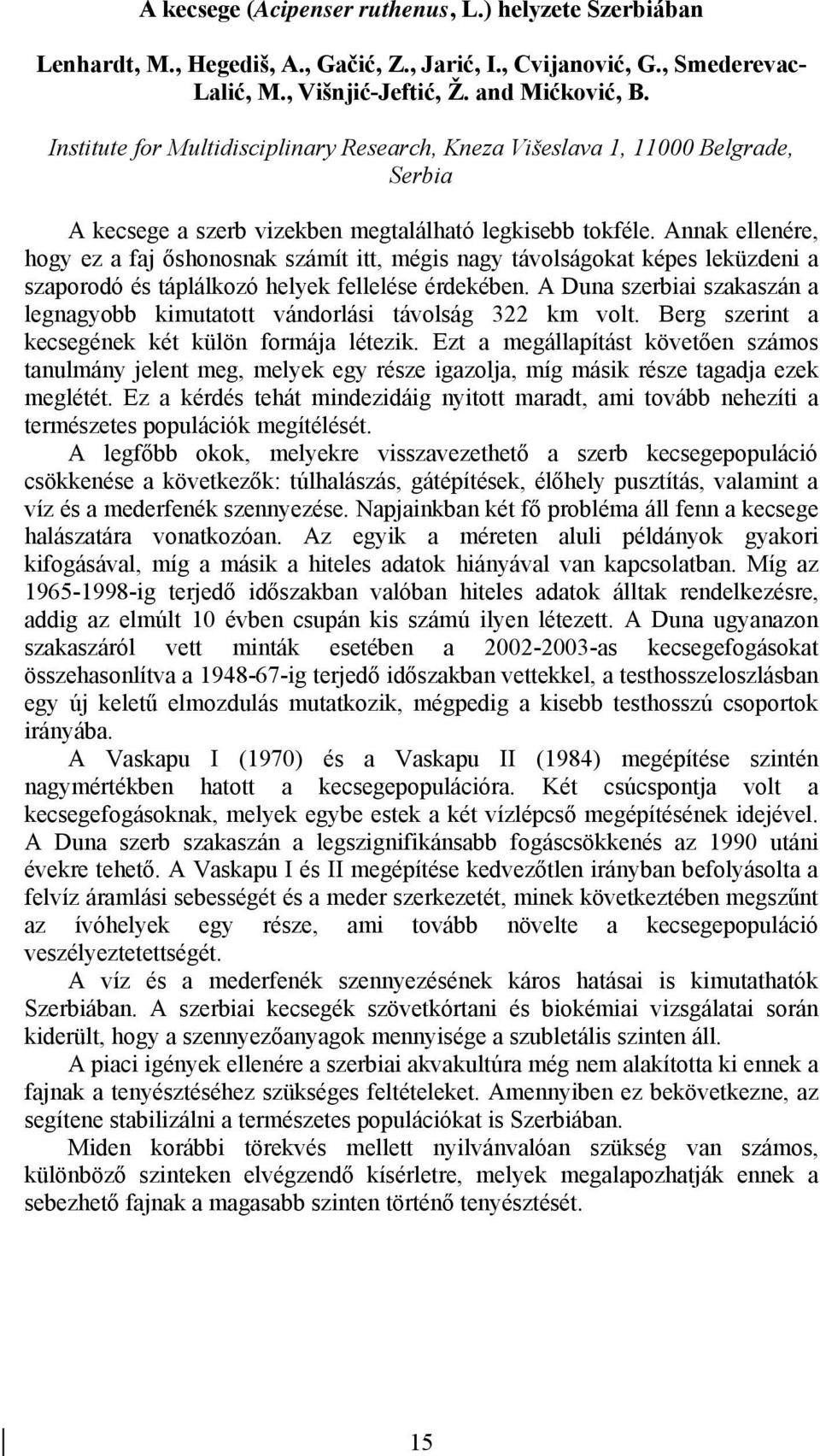 A kecsege (Acipenser ruthenus, L.) helyzete Szerbiában

Lenhardt, M., Hegediš, A., Gačić, Z., Jarić, I., Cvijanović, G., Smederevac-Lalić, M., Višnjić-Jeftić, Ž. and Mićković, B.

Institute for Multidisciplinary Research, Kneza Višeslava 1, 11000 Belgrade, Serbia

A kecsege a szerb vizekben megtalálható legkisebb tokféle. Annak ellenére, hogy ez a faj őshonosnak számít itt, mégis nagy távolságokat képes leküzdeni a szaporodó és táplálkozó helyek fellelése érdekében. A Duna szerbiai szakaszán a legnagyobb kimutatott vándorlási távolság 322 km volt. Berg szerint a kecsegének két külön formája létezik. Ezt a megállapítást követően számos tanulmány jelent meg, melyek egy része igazolja, míg másik része tagadja ezek meglétét. Ez a kérdés tehát mindezidáig nyitott maradt, ami tovább nehezíti a természetes populációk megítélését.

A legfőbb okok, melyekre visszavezethető a szerb kecsegepopuláció csökkenése a következők: túlhalászás, gátépítések, élőhely pusztítás, valamint a víz és a mederfenék szennyezése. Napjainkban két fő probléma áll fenn a kecsege halászatára vonatkozóan. Az egyik a méreten aluli példányok gyakori kifogásával, míg a másik a hiteles adatok hiányával van kapcsolatban. Míg az 1965-1998-ig terjedő időszakban valóban hiteles adatok álltak rendelkezésre, addig az elmúlt 10 évben csupán kis számú ilyen létezett. A Duna ugyanazon szakaszáról vett minták esetében a 2002-2003-as kecsegefogásokat összehasonlítva a 1948-67-ig terjedő időszakban vettekkel, a testhosszeloszlásban egy új keletű elmozdulás mutatkozik, mégpedig a kisebb testhosszú csoportok irányába.

A Vaskapu I (1970) és a Vaskapu II (1984) megépítése szintén nagymértékben hatott a kecsegepopulációra. Két csúcspontja volt a kecsegefogásoknak, melyek egybe estek a két vízlépcső megépítésének idejével. A Duna szerb szakaszán a legszignifikánsabb fogáscsökkenés az 1990 utáni évekre tehető. A Vaskapu I és II megépítése kedvezőtlen irányban befolyásolta a felvíz áramlási sebességét és a meder szerkezetét, minek következtében megszűnt az ívóhelyek egy része, ami tovább növelte a kecsegepopuláció veszélyeztetettségét.

A víz és a mederfenék szennyezésének káros hatásai is kimutathatók Szerbiában. A szerbiai kecsegék szövetkórtani és biokémiai vizsgálatai során kiderült, hogy a szennyezőanyagok mennyisége a szubletális szinten áll.

A piaci igények ellenére a szerbiai akvakultúra még nem alakította ki ennek a fajnak a tenyésztéséhez szükséges feltételeket. Amennyiben ez bekövetkezne, az segítene stabilizálni a természetes populációkat is Szerbiában.

Miden korábbi törekvés mellett nyilvánvalóan szükség van számos, különböző szinteken elvégzendő kísérletre, melyek megalapozhatják ennek a sebezhető fajnak a magasabb szinten történő tenyésztését.

15